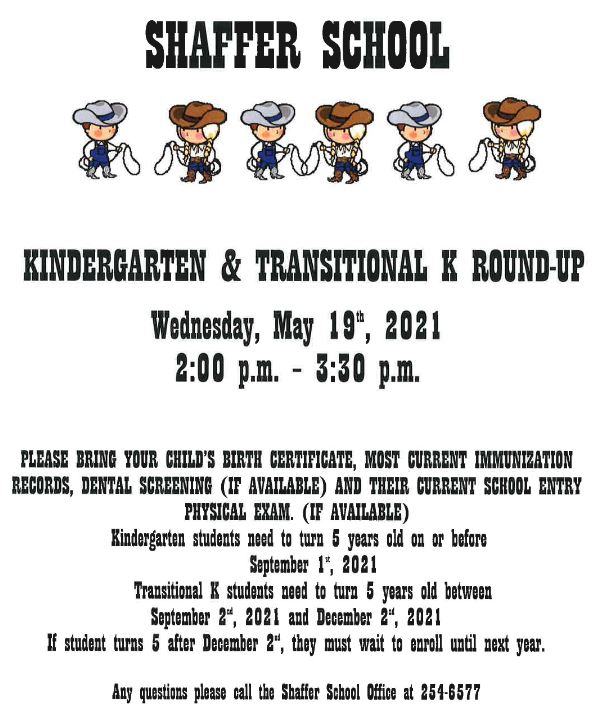 SHAFFER SCHOOL

KINDERGARTEN & TRANSITIONAL K ROUND-UP

Wednesday, May 19th, 2021
2:00 p.m. - 3:30 p.m.

PLEASE BRING YOUR CHILD'S BIRTH CERTIFICATE, MOST CURRENT IMMUNIZATION RECORDS, DENTAL SCREENING (IF AVAILABLE) AND THEIR CURRENT SCHOOL ENTRY PHYSICAL EXAM. (IF AVAILABLE)
Kindergarten students need to turn 5 years old on or before September 1st, 2021
Transitional K students need to turn 5 years old between September 2nd, 2021 and December 2nd, 2021
If student turns 5 after December 2nd, they must wait to enroll until next year.

Any questions please call the Shaffer School Office at 254-6577